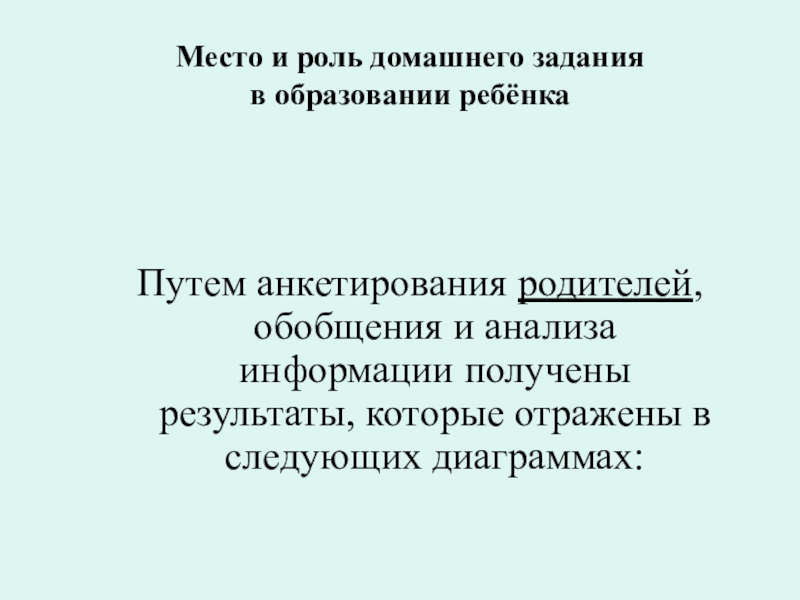 Место и роль домашнего задания
в образовании ребёнка

Путем анкетирования родителей, обобщения и анализа информации получены результаты, которые отражены в следующих диаграммах: